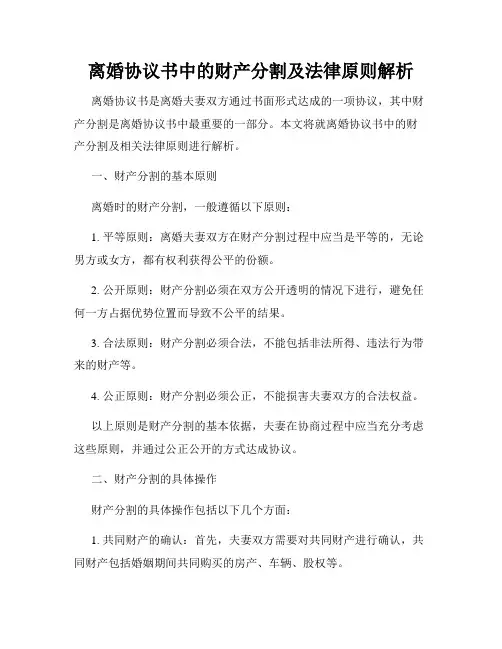 离婚协议书中的财产分割及法律原则解析

离婚协议书是离婚夫妻双方通过书面形式达成的一项协议，其中财产分割是离婚协议书中最重要的一部分。本文将就离婚协议书中的财产分割及相关法律原则进行解析。

一、财产分割的基本原则

离婚时的财产分割，一般遵循以下原则：

1. 平等原则：离婚夫妻双方在财产分割过程中应当是平等的，无论男方或女方，都有权利获得公平的份额。

2. 公开原则：财产分割必须在双方公开透明的情况下进行，避免任何一方占据优势位置而导致不公平的结果。

3. 合法原则：财产分割必须合法，不能包括非法所得、违法行为带来的财产等。

4. 公正原则：财产分割必须公正，不能损害夫妻双方的合法权益。

以上原则是财产分割的基本依据，夫妻在协商过程中应当充分考虑这些原则，并通过公正公开的方式达成协议。

二、财产分割的具体操作

财产分割的具体操作包括以下几个方面：

1. 共同财产的确认：首先，夫妻双方需要对共同财产进行确认，共同财产包括婚姻期间共同购买的房产、车辆、股权等。